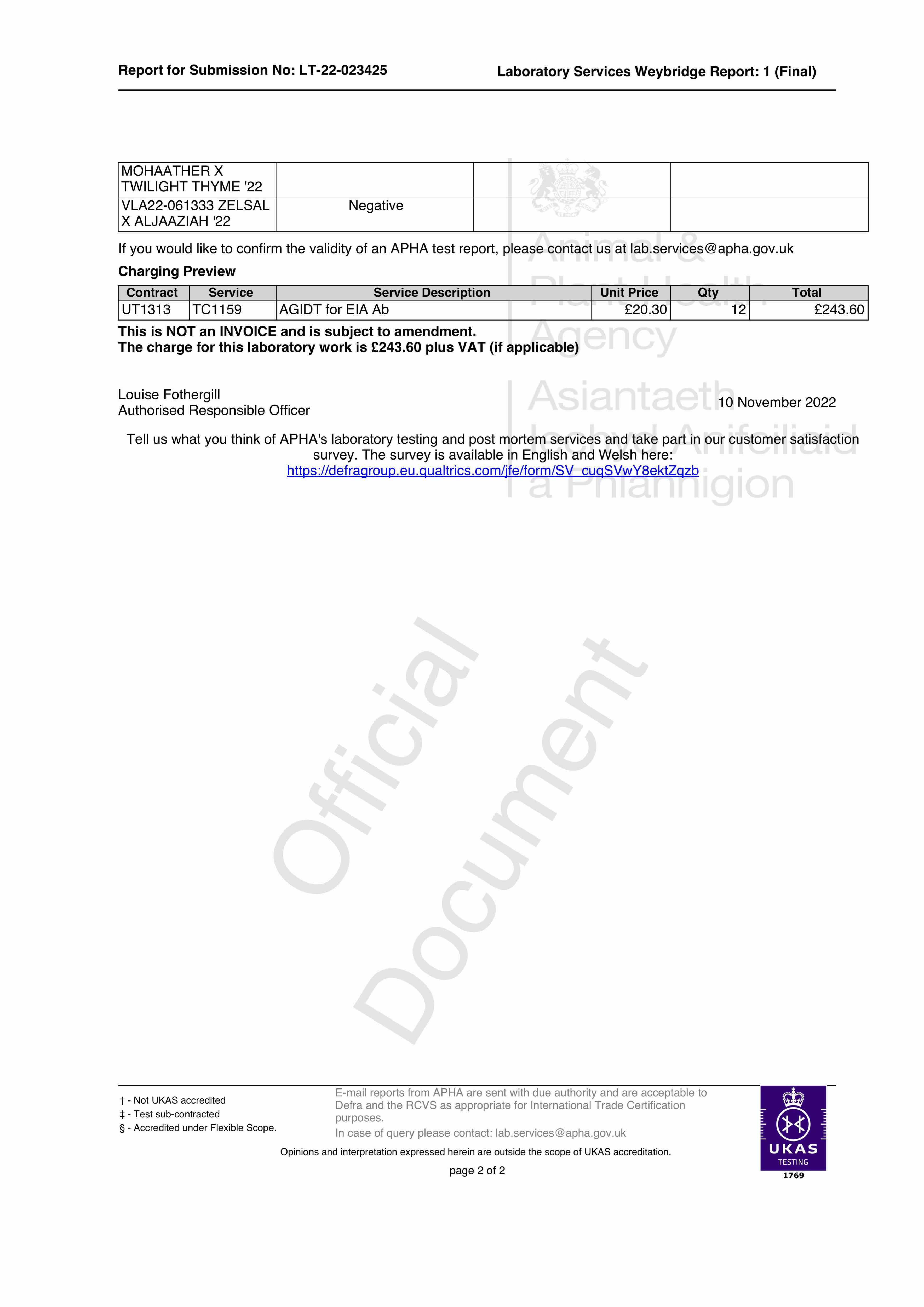 Report for Submission No: LT-22-023425

Laboratory Services Weybridge Report: 1 (Final)

| MOHAATHER X TWILIGHT THYME '22 | | | |
|---|---|---|---|
| VLA22-061333 ZELSAL X ALJAAZIAH '22 | Negative | | |

If you would like to confirm the validity of an APHA test report, please contact us at lab.services@apha.gov.uk

Charging Preview

| Contract | Service | Service Description | Unit Price | Qty | Total |
|---|---|---|---|---|---|
| UT1313 | TC1159 | AGIDT for EIA Ab | £20.30 | 12 | £243.60 |

This is NOT an INVOICE and is subject to amendment.
The charge for this laboratory work is £243.60 plus VAT (if applicable)

Louise Fothergill
Authorised Responsible Officer

10 November 2022

Tell us what you think of APHA's laboratory testing and post mortem services and take part in our customer satisfaction survey. The survey is available in English and Welsh here:
https://defragroup.eu.qualtrics.com/jfe/form/SV_cuqSVwY8ektZqzb

Animal & Plant Health Agency

Asiantaeth Iechyd Anifeiliaid a Phlanhigion

Official Document

† - Not UKAS accredited
‡ - Test sub-contracted
§ - Accredited under Flexible Scope.

E-mail reports from APHA are sent with due authority and are acceptable to Defra and the RCVS as appropriate for International Trade Certification purposes.
In case of query please contact: lab.services@apha.gov.uk

Opinions and interpretation expressed herein are outside the scope of UKAS accreditation.

page 2 of 2

UKAS TESTING 1769